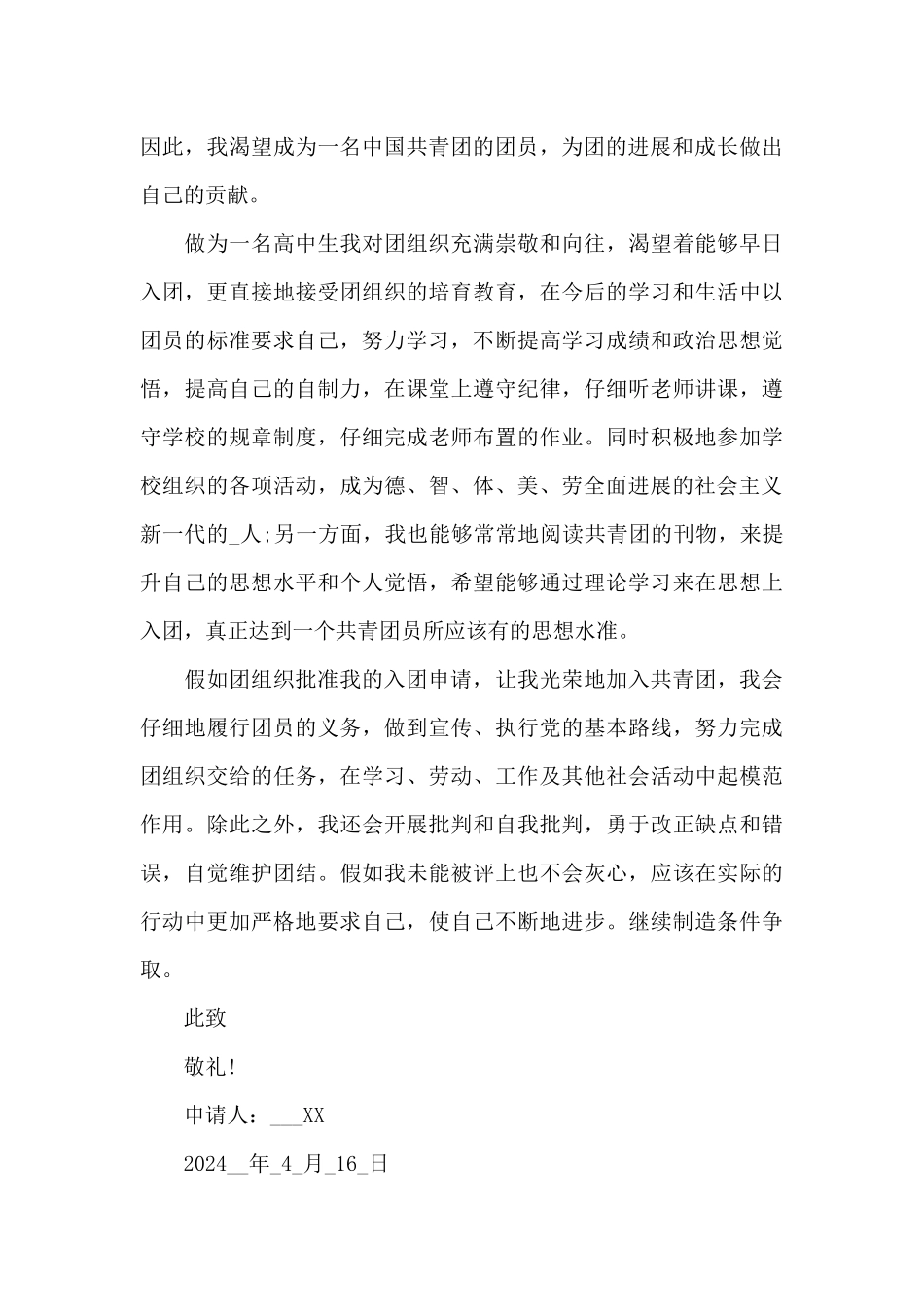 因此，我渴望成为一名中国共青团的团员，为团的进展和成长做出自己的贡献。

做为一名高中生我对团组织充满崇敬和向往，渴望着能够早日入团，更直接地接受团组织的培育教育，在今后的学习和生活中以团员的标准要求自己，努力学习，不断提高学习成绩和政治思想觉悟，提高自己的自制力，在课堂上遵守纪律，仔细听老师讲课，遵守学校的规章制度，仔细完成老师布置的作业。同时积极地参加学校组织的各项活动，成为德、智、体、美、劳全面进展的社会主义新一代的_人;另一方面，我也能够常常地阅读共青团的刊物，来提升自己的思想水平和个人觉悟，希望能够通过理论学习来在思想上入团，真正达到一个共青团员所应该有的思想水准。

假如团组织批准我的入团申请，让我光荣地加入共青团，我会仔细地履行团员的义务，做到宣传、执行党的基本路线，努力完成团组织交给的任务，在学习、劳动、工作及其他社会活动中起模范作用。除此之外，我还会开展批判和自我批判，勇于改正缺点和错误，自觉维护团结。假如我未能被评上也不会灰心，应该在实际的行动中更加严格地要求自己，使自己不断地进步。继续制造条件争取。

此致

敬礼!

申请人：___XX

2024__年_4_月_16_日